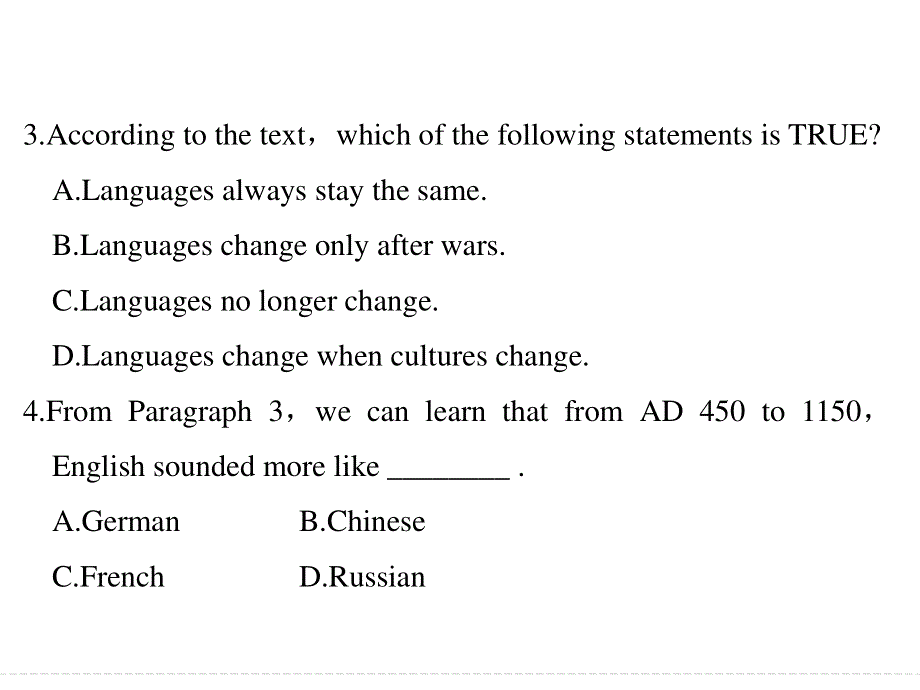 3.According to the text，which of the following statements is TRUE?

A.Languages always stay the same.

B.Languages change only after wars.

C.Languages no longer change.

D.Languages change when cultures change.

4.From Paragraph 3，we can learn that from AD 450 to 1150，English sounded more like ________ .

A.German B.Chinese

C.French D.Russian